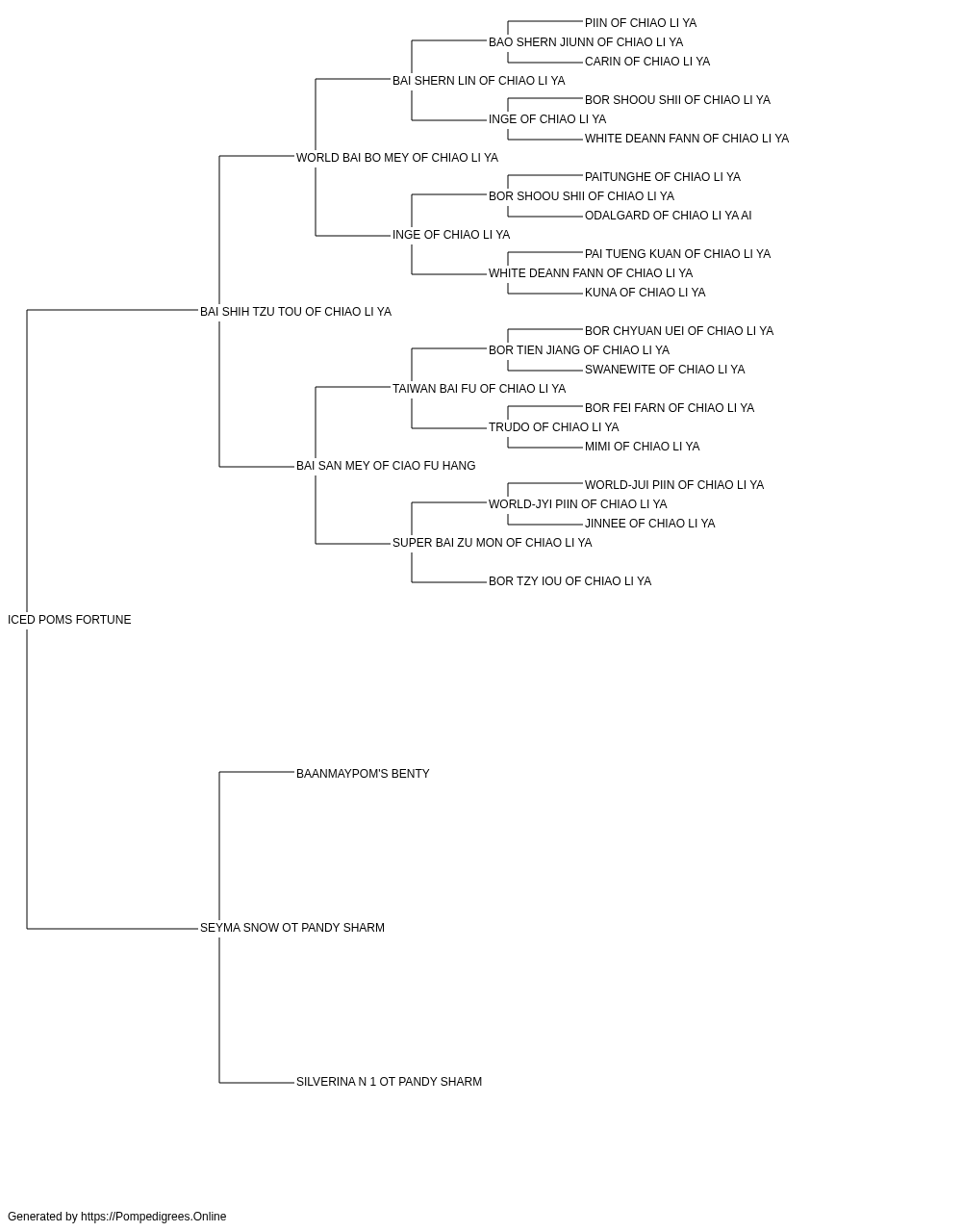 PIIN OF CHIAO LI YA
BAO SHERN JIUNN OF CHIAO LI YA
CARIN OF CHIAO LI YA
BAI SHERN LIN OF CHIAO LI YA
BOR SHOOU SHII OF CHIAO LI YA
INGE OF CHIAO LI YA
WHITE DEANN FANN OF CHIAO LI YA
WORLD BAI BO MEY OF CHIAO LI YA
PAITUNGHE OF CHIAO LI YA
BOR SHOOU SHII OF CHIAO LI YA
ODALGARD OF CHIAO LI YA AI
INGE OF CHIAO LI YA
PAI TUENG KUAN OF CHIAO LI YA
WHITE DEANN FANN OF CHIAO LI YA
KUNA OF CHIAO LI YA
BAI SHIH TZU TOU OF CHIAO LI YA
BOR CHYUAN UEI OF CHIAO LI YA
BOR TIEN JIANG OF CHIAO LI YA
SWANEWITE OF CHIAO LI YA
TAIWAN BAI FU OF CHIAO LI YA
BOR FEI FARN OF CHIAO LI YA
TRUDO OF CHIAO LI YA
MIMI OF CHIAO LI YA
BAI SAN MEY OF CIAO FU HANG
WORLD-JUI PIIN OF CHIAO LI YA
WORLD-JYI PIIN OF CHIAO LI YA
JINNEE OF CHIAO LI YA
SUPER BAI ZU MON OF CHIAO LI YA
BOR TZY IOU OF CHIAO LI YA
ICED POMS FORTUNE
BAANMAYPOM'S BENTY
SEYMA SNOW OT PANDY SHARM
SILVERINA N 1 OT PANDY SHARM

Generated by https://Pompedigrees.Online